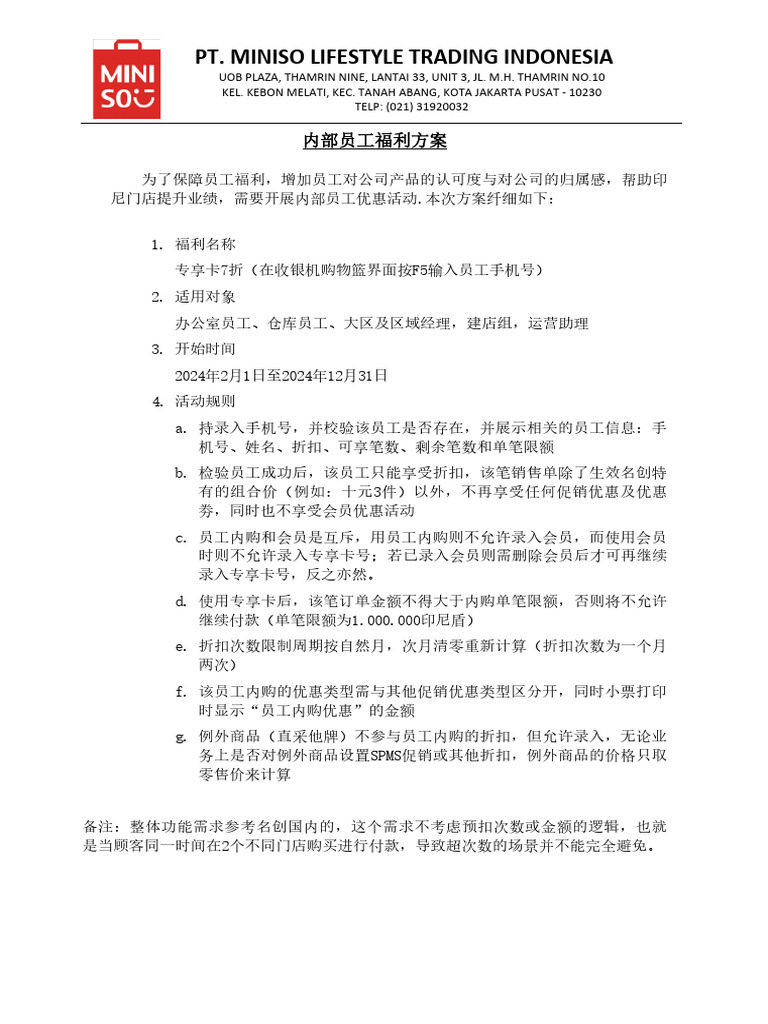 MINI SO

PT. MINISO LIFESTYLE TRADING INDONESIA
UOB PLAZA, THAMRIN NINE, LANTAI 33, UNIT 3, JL. M.H. THAMRIN NO.10
KEL. KEBON MELATI, KEC. TANAH ABANG, KOTA JAKARTA PUSAT - 10230
TELP: (021) 31920032

内部员工福利方案

为了保障员工福利，增加员工对公司产品的认可度与对公司的归属感，帮助印尼门店提升业绩，需要开展内部员工优惠活动.本次方案纤细如下：

1. 福利名称
专享卡7折（在收银机购物篮界面按F5输入员工手机号）
2. 适用对象
办公室员工、仓库员工、大区及区域经理，建店组，运营助理
3. 开始时间
2024年2月1日至2024年12月31日
4. 活动规则
a. 持录入手机号，并校验该员工是否存在，并展示相关的员工信息：手机号、姓名、折扣、可享笔数、剩余笔数和单笔限额
b. 检验员工成功后，该员工只能享受折扣，该笔销售单除了生效名创特有的组合价（例如：十元3件）以外，不再享受任何促销优惠及优惠券，同时也不享受会员优惠活动
c. 员工内购和会员是互斥，用员工内购则不允许录入会员，而使用会员时则不允许录入专享卡号；若已录入会员则需删除会员后才可再继续录入专享卡号，反之亦然。
d. 使用专享卡后，该笔订单金额不得大于内购单笔限额，否则将不允许继续付款（单笔限额为1.000.000印尼盾）
e. 折扣次数限制周期按自然月，次月清零重新计算（折扣次数为一个月两次）
f. 该员工内购的优惠类型需与其他促销优惠类型区分开，同时小票打印时显示“员工内购优惠”的金额
g. 例外商品（直采他牌）不参与员工内购的折扣，但允许录入，无论业务上是否对例外商品设置SPMS促销或其他折扣，例外商品的价格只取零售价来计算

备注：整体功能需求参考名创国内的，这个需求不考虑预扣次数或金额的逻辑，也就是当顾客同一时间在2个不同门店购买进行付款，导致超次数的场景并不能完全避免。